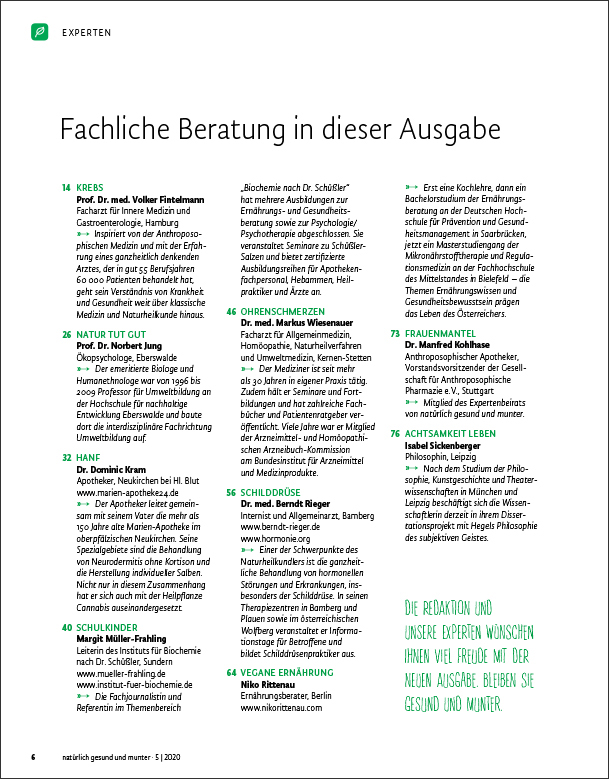 EXPERTEN

Fachliche Beratung in dieser Ausgabe

14 KREBS
Prof. Dr. med. Volker Fintelmann
Facharzt für Innere Medizin und Gastroenterologie, Hamburg
Inspiriert von der Anthroposophischen Medizin und mit der Erfahrung eines ganzheitlich denkenden Arztes, der in gut 55 Berufsjahren 60 000 Patienten behandelt hat, geht sein Verständnis von Krankheit und Gesundheit weit über klassische Medizin und Naturheilkunde hinaus.

26 NATUR TUT GUT
Prof. Dr. Norbert Jung
Ökopsychologe, Eberswalde
Der emeritierte Biologe und Humanethnologe war von 1996 bis 2009 Professor für Umweltbildung an der Hochschule für nachhaltige Entwicklung Eberswalde und baute dort die interdisziplinäre Fachrichtung Umweltbildung auf.

32 HANF
Dr. Dominic Kram
Apotheker, Neukirchen bei Hl. Blut
www.marien-apotheke24.de
Der Apotheker leitet gemeinsam mit seinem Vater die mehr als 150 Jahre alte Marien-Apotheke im oberpfälzischen Neukirchen. Seine Spezialgebiete sind die Behandlung von Neurodermitis ohne Kortison und die Herstellung individueller Salben. Nicht nur in diesem Zusammenhang hat er sich auch mit der Heilpflanze Cannabis auseinandergesetzt.

40 SCHULKINDER
Margit Müller-Frahling
Leiterin des Instituts für Biochemie nach Dr. Schüßler, Sundern
www.mueller-frahling.de
www.institut-fuer-biochemie.de
Die Fachjournalistin und Referentin im Themenbereich „Biochemie nach Dr. Schüßler" hat mehrere Ausbildungen zur Ernährungs- und Gesundheitsberatung sowie zur Psychologie/Psychotherapie abgeschlossen. Sie veranstaltet Seminare zu Schüßler-Salzen und bietet zertifizierte Ausbildungsreihen für Apothekenfachpersonal, Hebammen, Heilpraktiker und Ärzte an.

46 OHRENSCHMERZEN
Dr. med. Markus Wiesenauer
Facharzt für Allgemeinmedizin, Homöopathie, Naturheilverfahren und Umweltmedizin, Kernen-Stetten
Der Mediziner ist seit mehr als 30 Jahren in eigener Praxis tätig. Zudem hält er Seminare und Fortbildungen und hat zahlreiche Fachbücher und Patientenratgeber veröffentlicht. Viele Jahre war er Mitglied der Arzneimittel- und Homöopathischen Arzneibuch-Kommission am Bundesinstitut für Arzneimittel und Medizinprodukte.

56 SCHILDDRÜSE
Dr. med. Berndt Rieger
Internist und Allgemeinarzt, Bamberg
www.berndt-rieger.de
www.hormonie.org
Einer der Schwerpunkte des Naturheilkundlers ist die ganzheitliche Behandlung von hormonellen Störungen und Erkrankungen, insbesonders der Schilddrüse. In seinen Therapiezentren in Bamberg und Plauen sowie im österreichischen Wolfberg veranstaltet er Informationstage für Betroffene und bildet Schilddrüsenpraktiker aus.

64 VEGANE ERNÄHRUNG
Niko Rittenau
Ernährungsberater, Berlin
www.nikorittenau.com
Erst eine Kochlehre, dann ein Bachelorstudium der Ernährungsberatung an der Deutschen Hochschule für Prävention und Gesundheitsmanagement in Saarbrücken, jetzt ein Masterstudiengang der Mikronährstofftherapie und Regulationsmedizin an der Fachhochschule des Mittelstandes in Bielefeld – die Themen Ernährungswissen und Gesundheitsbewusstsein prägen das Leben des Österreichers.

73 FRAUENMANTEL
Dr. Manfred Kohlhase
Anthroposophischer Apotheker, Vorstandsvorsitzender der Gesellschaft für Anthroposophische Pharmazie e.V., Stuttgart
Mitglied des Expertenbeirats von natürlich gesund und munter.

76 ACHTSAMKEIT LEBEN
Isabel Sickenberger
Philosophin, Leipzig
Nach dem Studium der Philosophie, Kunstgeschichte und Theaterwissenschaften in München und Leipzig beschäftigt sich die Wissenschaftlerin derzeit in ihrem Dissertationsprojekt mit Hegels Philosophie des subjektiven Geistes.

DIE REDAKTION UND UNSERE EXPERTEN WÜNSCHEN IHNEN VIEL FREUDE MIT DER NEUEN AUSGABE. BLEIBEN SIE GESUND UND MUNTER.

6 natürlich gesund und munter · 5 | 2020